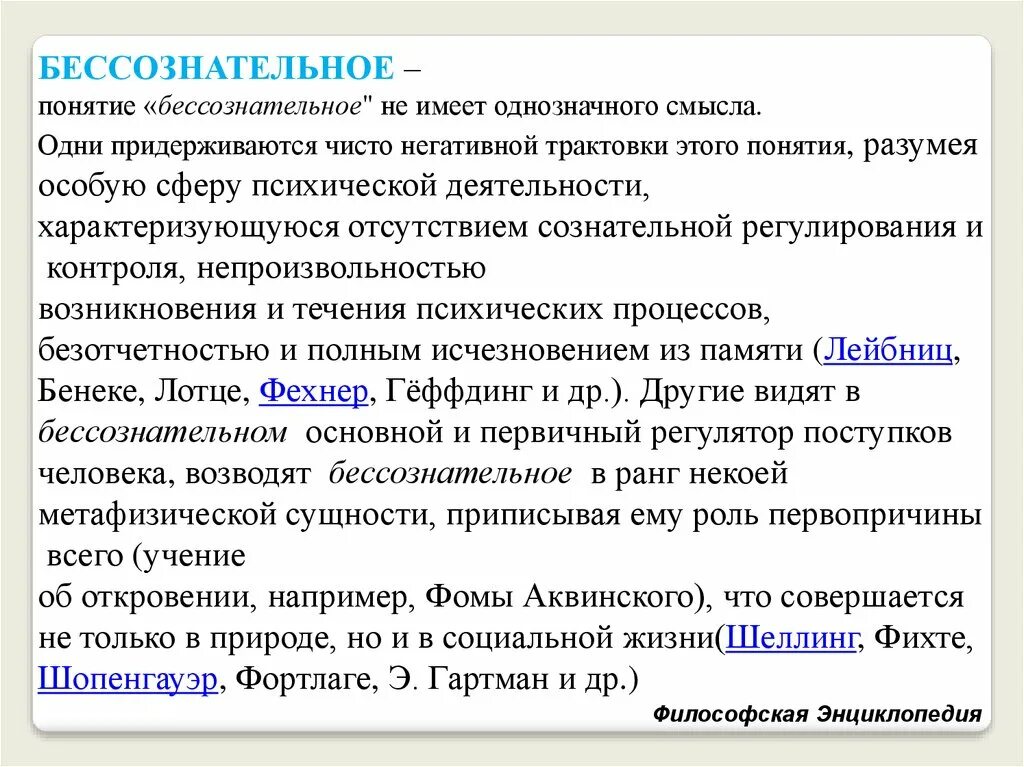 БЕССОЗНАТЕЛЬНОЕ –
понятие «бессознательное" не имеет однозначного смысла.
Одни придерживаются чисто негативной трактовки этого понятия, разумея особую сферу психической деятельности, характеризующуюся отсутствием сознательной регулирования и контроля, непроизвольностью возникновения и течения психических процессов, безотчетностью и полным исчезновением из памяти (Лейбниц, Бенеке, Лотце, Фехнер, Гёффдинг и др.). Другие видят в бессознательном основной и первичный регулятор поступков человека, возводят бессознательное в ранг некоей метафизической сущности, приписывая ему роль первопричины всего (учение об откровении, например, Фомы Аквинского), что совершается не только в природе, но и в социальной жизни(Шеллинг, Фихте, Шопенгауэр, Фортлаге, Э. Гартман и др.)

Философская Энциклопедия